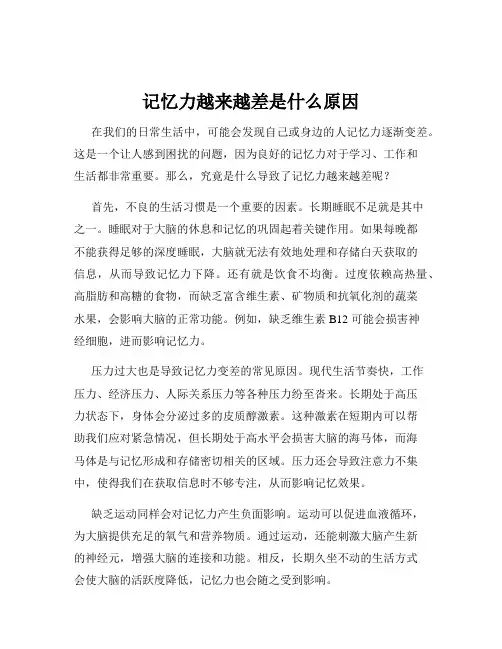 记忆力越来越差是什么原因

在我们的日常生活中，可能会发现自己或身边的人记忆力逐渐变差。这是一个让人感到困扰的问题，因为良好的记忆力对于学习、工作和生活都非常重要。那么，究竟是什么导致了记忆力越来越差呢？

首先，不良的生活习惯是一个重要的因素。长期睡眠不足就是其中之一。睡眠对于大脑的休息和记忆的巩固起着关键作用。如果每晚都不能获得足够的深度睡眠，大脑就无法有效地处理和存储白天获取的信息，从而导致记忆力下降。还有就是饮食不均衡。过度依赖高热量、高脂肪和高糖的食物，而缺乏富含维生素、矿物质和抗氧化剂的蔬菜水果，会影响大脑的正常功能。例如，缺乏维生素 B12 可能会损害神经细胞，进而影响记忆力。

压力过大也是导致记忆力变差的常见原因。现代生活节奏快，工作压力、经济压力、人际关系压力等各种压力纷至沓来。长期处于高压力状态下，身体会分泌过多的皮质醇激素。这种激素在短期内可以帮助我们应对紧急情况，但长期处于高水平会损害大脑的海马体，而海马体是与记忆形成和存储密切相关的区域。压力还会导致注意力不集中，使得我们在获取信息时不够专注，从而影响记忆效果。

缺乏运动同样会对记忆力产生负面影响。运动可以促进血液循环，为大脑提供充足的氧气和营养物质。通过运动，还能刺激大脑产生新的神经元，增强大脑的连接和功能。相反，长期久坐不动的生活方式会使大脑的活跃度降低，记忆力也会随之受到影响。